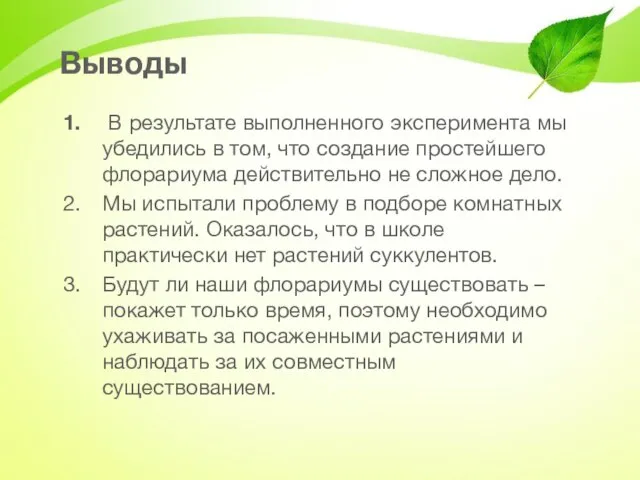 Выводы

1. В результате выполненного эксперимента мы убедились в том, что создание простейшего флорариума действительно не сложное дело.
2. Мы испытали проблему в подборе комнатных растений. Оказалось, что в школе практически нет растений суккулентов.
3. Будут ли наши флорариумы существовать – покажет только время, поэтому необходимо ухаживать за посаженными растениями и наблюдать за их совместным существованием.